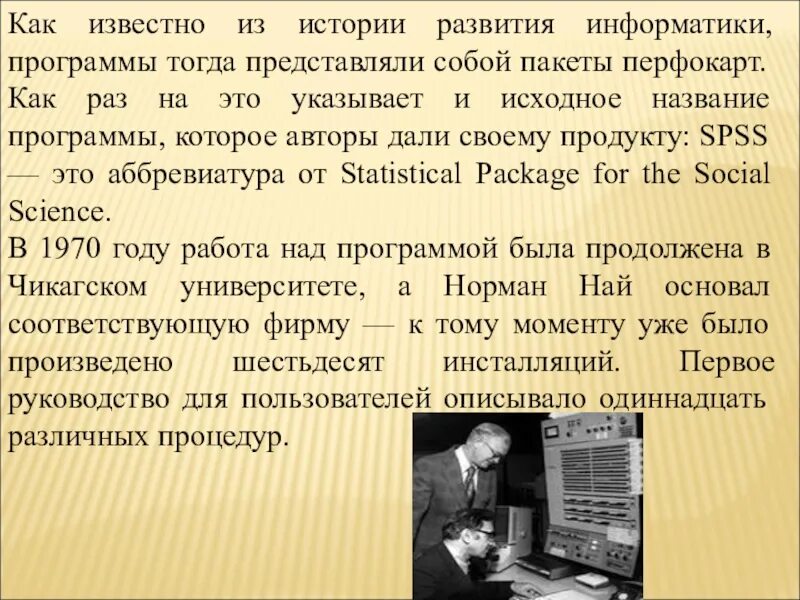 Как известно из истории развития информатики, программы тогда представляли собой пакеты перфокарт. Как раз на это указывает и исходное название программы, которое авторы дали своему продукту: SPSS — это аббревиатура от Statistical Package for the Social Science.

В 1970 году работа над программой была продолжена в Чикагском университете, а Норман Най основал соответствующую фирму — к тому моменту уже было произведено шестьдесят инсталляций. Первое руководство для пользователей описывало одиннадцать различных процедур.